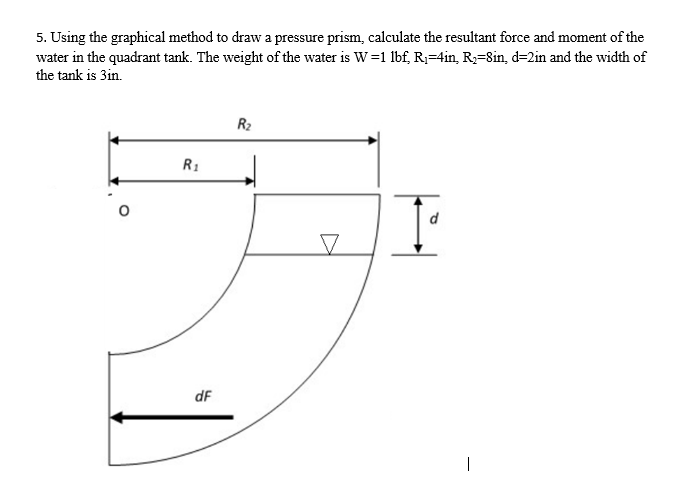 5. Using the graphical method to draw a pressure prism, calculate the resultant force and moment of the water in the quadrant tank. The weight of the water is W =1 lbf, $R_1$=4in, $R_2$=8in, d=2in and the width of the tank is 3in.

$R_2$

$R_1$

O

d

dF